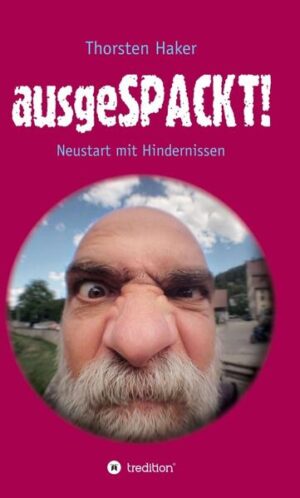 Thorsten Haker

ausgeSPACKT!

Neustart mit Hindernissen

tredition®